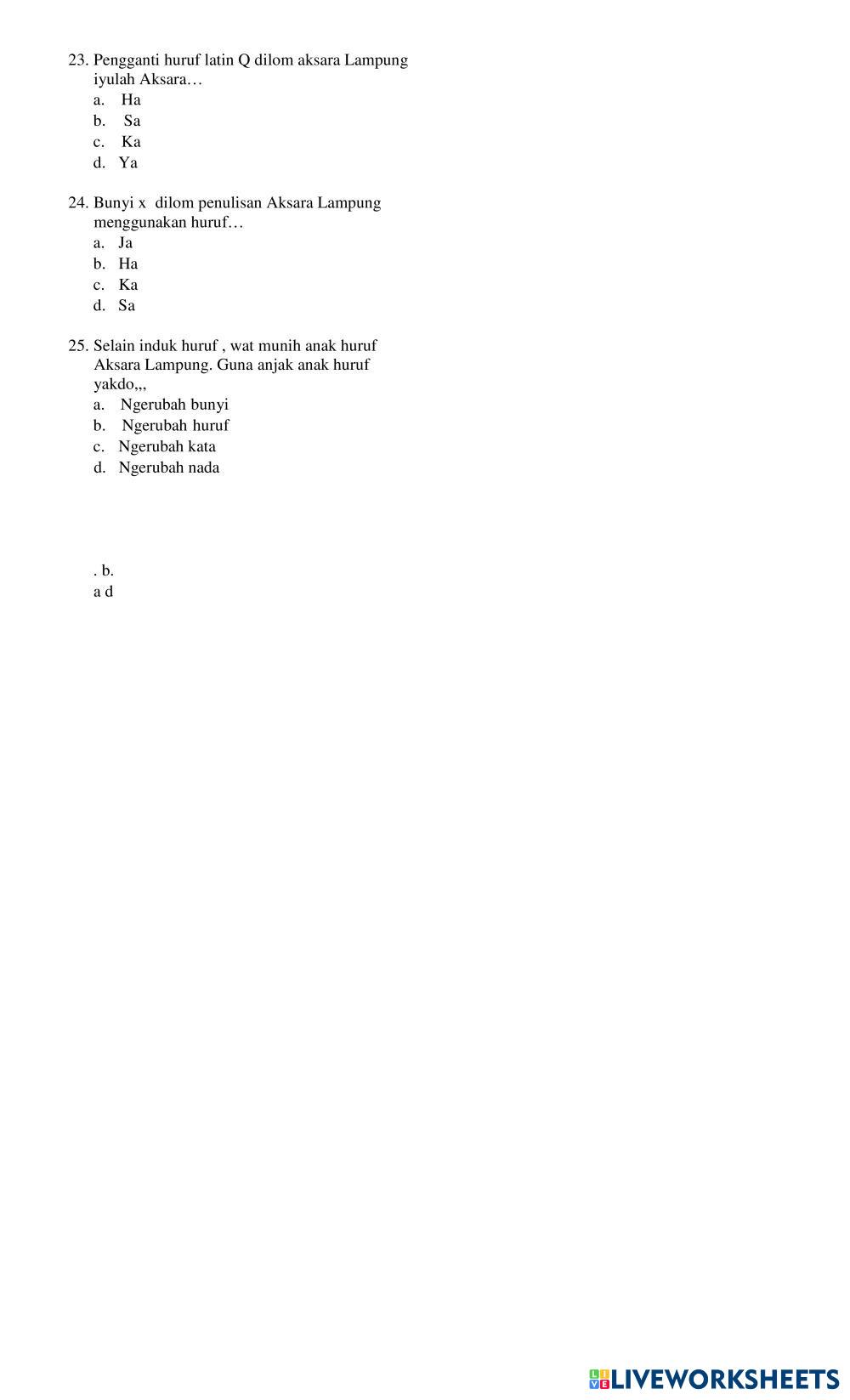 23. Pengganti huruf latin Q dilom aksara Lampung iyulah Aksara…
a. Ha
b. Sa
c. Ka
d. Ya

24. Bunyi x dilom penulisan Aksara Lampung menggunakan huruf…
a. Ja
b. Ha
c. Ka
d. Sa

25. Selain induk huruf , wat munih anak huruf Aksara Lampung. Guna anjak anak huruf yakdo,,,
a. Ngerubah bunyi
b. Ngerubah huruf
c. Ngerubah kata
d. Ngerubah nada

. b.
a d

LIVEWORKSHEETS